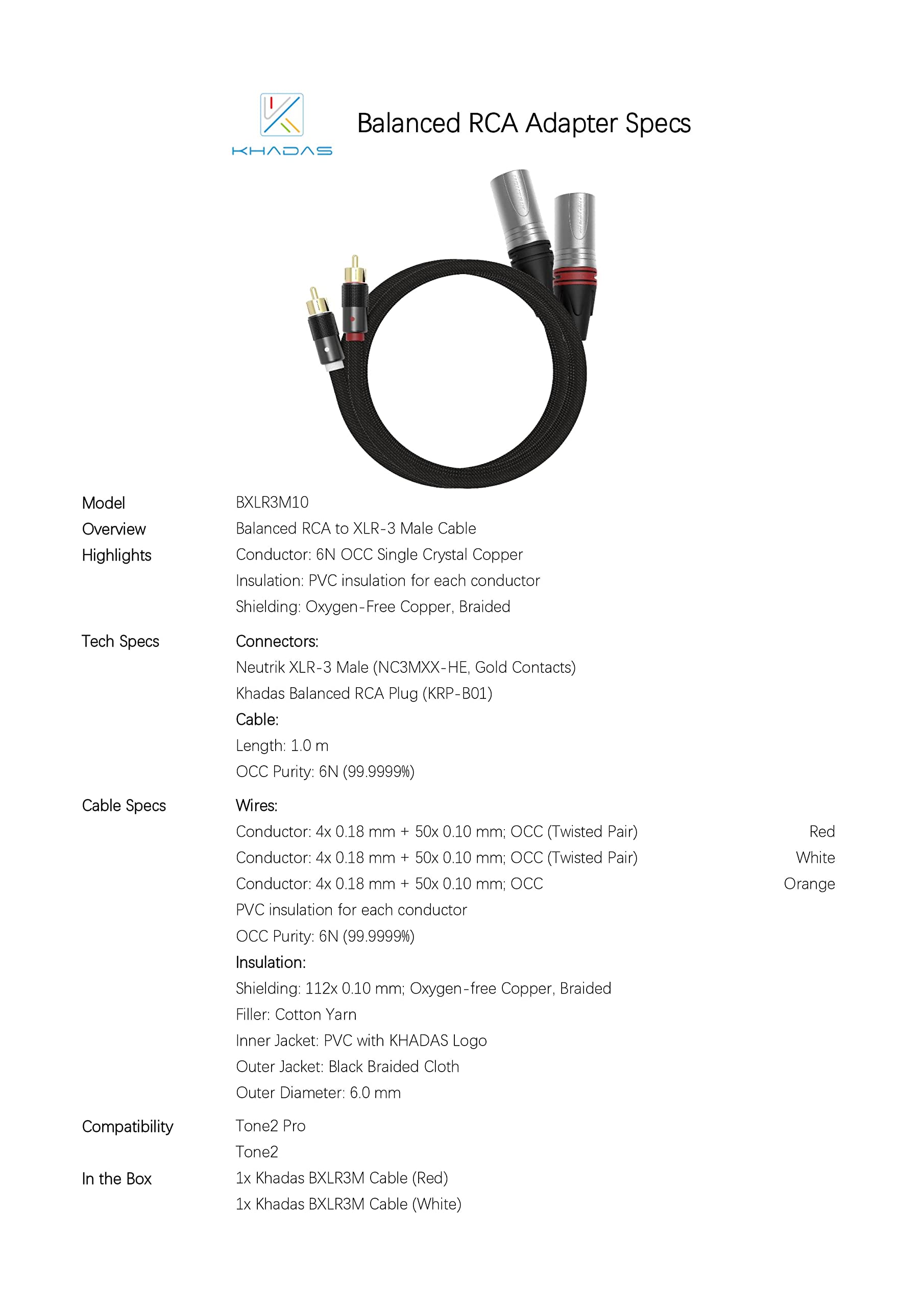 KHADAS

Balanced RCA Adapter Specs

Model
BXLR3M10

Overview
Balanced RCA to XLR-3 Male Cable

Highlights
Conductor: 6N OCC Single Crystal Copper
Insulation: PVC insulation for each conductor
Shielding: Oxygen-Free Copper, Braided

Tech Specs
Connectors:
Neutrik XLR-3 Male (NC3MXX-HE, Gold Contacts)
Khadas Balanced RCA Plug (KRP-B01)
Cable:
Length: 1.0 m
OCC Purity: 6N (99.9999%)

Cable Specs
Wires:
Conductor: 4x 0.18 mm + 50x 0.10 mm; OCC (Twisted Pair) Red
Conductor: 4x 0.18 mm + 50x 0.10 mm; OCC (Twisted Pair) White
Conductor: 4x 0.18 mm + 50x 0.10 mm; OCC Orange
PVC insulation for each conductor
OCC Purity: 6N (99.9999%)
Insulation:
Shielding: 112x 0.10 mm; Oxygen-free Copper, Braided
Filler: Cotton Yarn
Inner Jacket: PVC with KHADAS Logo
Outer Jacket: Black Braided Cloth
Outer Diameter: 6.0 mm

Compatibility
Tone2 Pro
Tone2

In the Box
1x Khadas BXLR3M Cable (Red)
1x Khadas BXLR3M Cable (White)